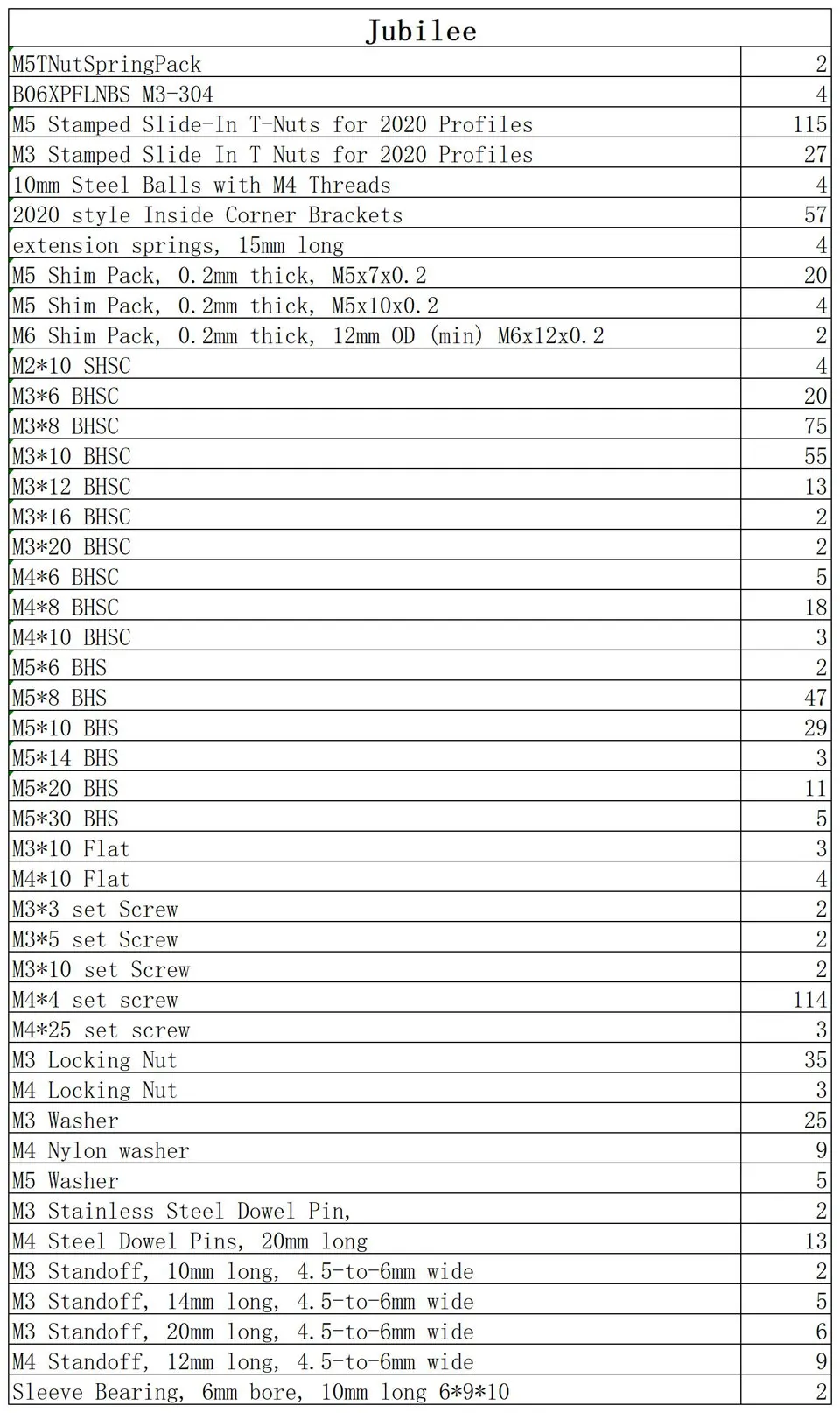 | Jubilee | |
|---|---|
| M5TNutSpringPack | 2 |
| B06XPFLNBS M3-304 | 4 |
| M5 Stamped Slide-In T-Nuts for 2020 Profiles | 115 |
| M3 Stamped Slide In T Nuts for 2020 Profiles | 27 |
| 10mm Steel Balls with M4 Threads | 4 |
| 2020 style Inside Corner Brackets | 57 |
| extension springs, 15mm long | 4 |
| M5 Shim Pack, 0.2mm thick, M5x7x0.2 | 20 |
| M5 Shim Pack, 0.2mm thick, M5x10x0.2 | 4 |
| M6 Shim Pack, 0.2mm thick, 12mm OD (min) M6x12x0.2 | 2 |
| M2*10 SHSC | 4 |
| M3*6 BHSC | 20 |
| M3*8 BHSC | 75 |
| M3*10 BHSC | 55 |
| M3*12 BHSC | 13 |
| M3*16 BHSC | 2 |
| M3*20 BHSC | 2 |
| M4*6 BHSC | 5 |
| M4*8 BHSC | 18 |
| M4*10 BHSC | 3 |
| M5*6 BHS | 2 |
| M5*8 BHS | 47 |
| M5*10 BHS | 29 |
| M5*14 BHS | 3 |
| M5*20 BHS | 11 |
| M5*30 BHS | 5 |
| M3*10 Flat | 3 |
| M4*10 Flat | 4 |
| M3*3 set Screw | 2 |
| M3*5 set Screw | 2 |
| M3*10 set Screw | 2 |
| M4*4 set screw | 114 |
| M4*25 set screw | 3 |
| M3 Locking Nut | 35 |
| M4 Locking Nut | 3 |
| M3 Washer | 25 |
| M4 Nylon washer | 9 |
| M5 Washer | 5 |
| M3 Stainless Steel Dowel Pin, | 2 |
| M4 Steel Dowel Pins, 20mm long | 13 |
| M3 Standoff, 10mm long, 4.5-to-6mm wide | 2 |
| M3 Standoff, 14mm long, 4.5-to-6mm wide | 5 |
| M3 Standoff, 20mm long, 4.5-to-6mm wide | 6 |
| M4 Standoff, 12mm long, 4.5-to-6mm wide | 9 |
| Sleeve Bearing, 6mm bore, 10mm long 6*9*10 | 2 |